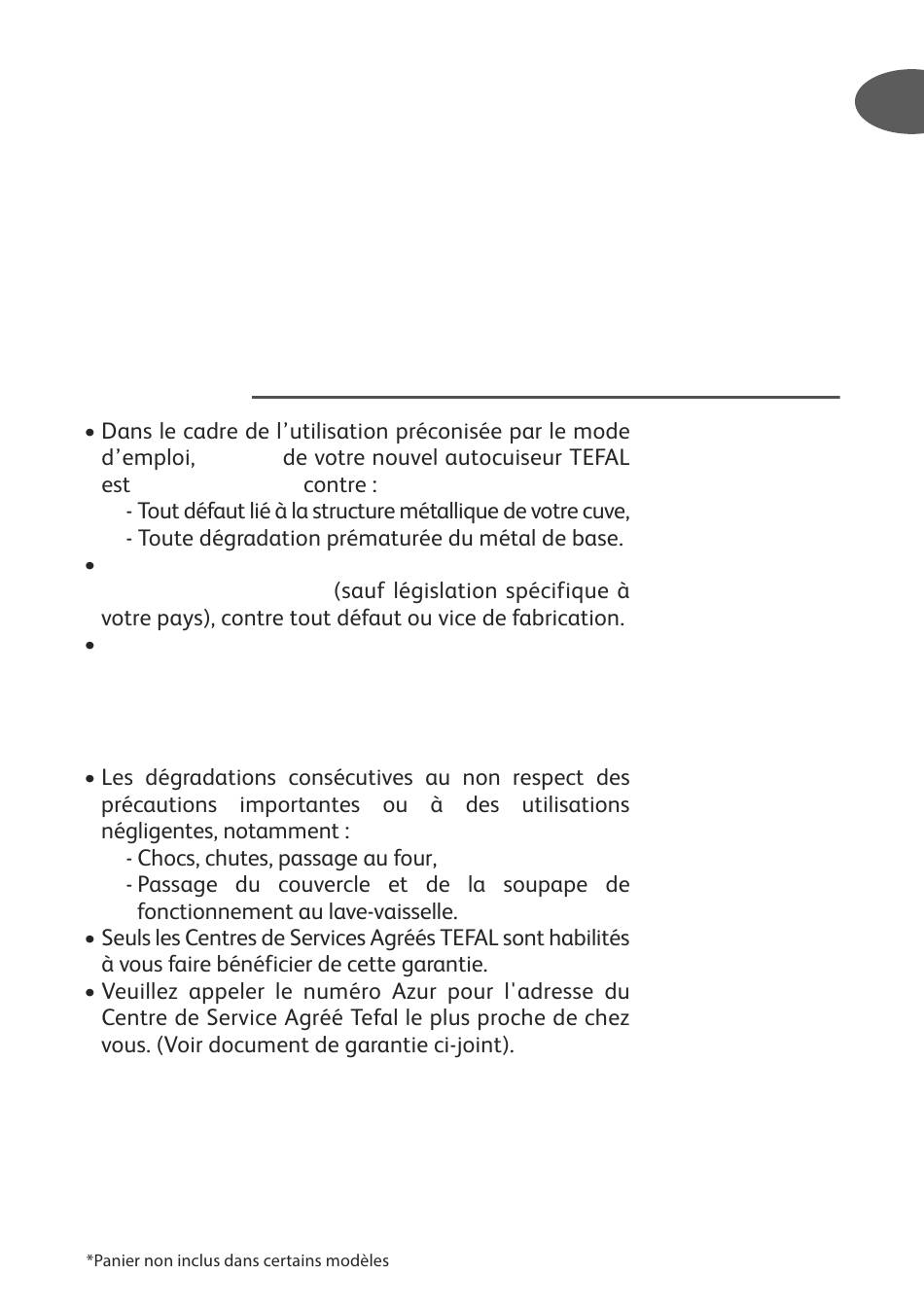 • Dans le cadre de l'utilisation préconisée par le mode d'emploi, de votre nouvel autocuiseur TEFAL est contre :

- Tout défaut lié à la structure métallique de votre cuve,
- Toute dégradation prématurée du métal de base.

•

(sauf législation spécifique à votre pays), contre tout défaut ou vice de fabrication.

•

• Les dégradations consécutives au non respect des précautions importantes ou à des utilisations négligentes, notamment :

- Chocs, chutes, passage au four,
- Passage du couvercle et de la soupape de fonctionnement au lave-vaisselle.

• Seuls les Centres de Services Agréés TEFAL sont habilités à vous faire bénéficier de cette garantie.

• Veuillez appeler le numéro Azur pour l'adresse du Centre de Service Agréé Tefal le plus proche de chez vous. (Voir document de garantie ci-joint).

*Panier non inclus dans certains modèles